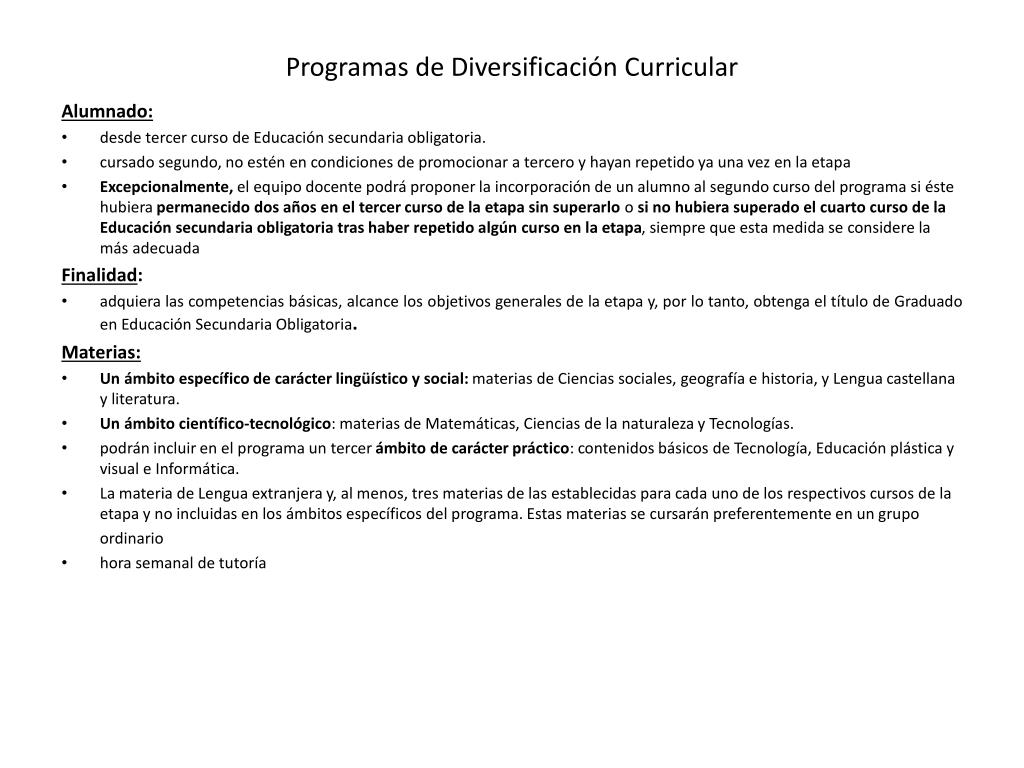 Programas de Diversificación Curricular

Alumnado:
• desde tercer curso de Educación secundaria obligatoria.
• cursado segundo, no estén en condiciones de promocionar a tercero y hayan repetido ya una vez en la etapa
• Excepcionalmente, el equipo docente podrá proponer la incorporación de un alumno al segundo curso del programa si éste hubiera permanecido dos años en el tercer curso de la etapa sin superarlo o si no hubiera superado el cuarto curso de la Educación secundaria obligatoria tras haber repetido algún curso en la etapa, siempre que esta medida se considere la más adecuada

Finalidad:
• adquiera las competencias básicas, alcance los objetivos generales de la etapa y, por lo tanto, obtenga el título de Graduado en Educación Secundaria Obligatoria.

Materias:
• Un ámbito específico de carácter lingüístico y social: materias de Ciencias sociales, geografía e historia, y Lengua castellana y literatura.
• Un ámbito científico-tecnológico: materias de Matemáticas, Ciencias de la naturaleza y Tecnologías.
• podrán incluir en el programa un tercer ámbito de carácter práctico: contenidos básicos de Tecnología, Educación plástica y visual e Informática.
• La materia de Lengua extranjera y, al menos, tres materias de las establecidas para cada uno de los respectivos cursos de la etapa y no incluidas en los ámbitos específicos del programa. Estas materias se cursarán preferentemente en un grupo ordinario
• hora semanal de tutoría